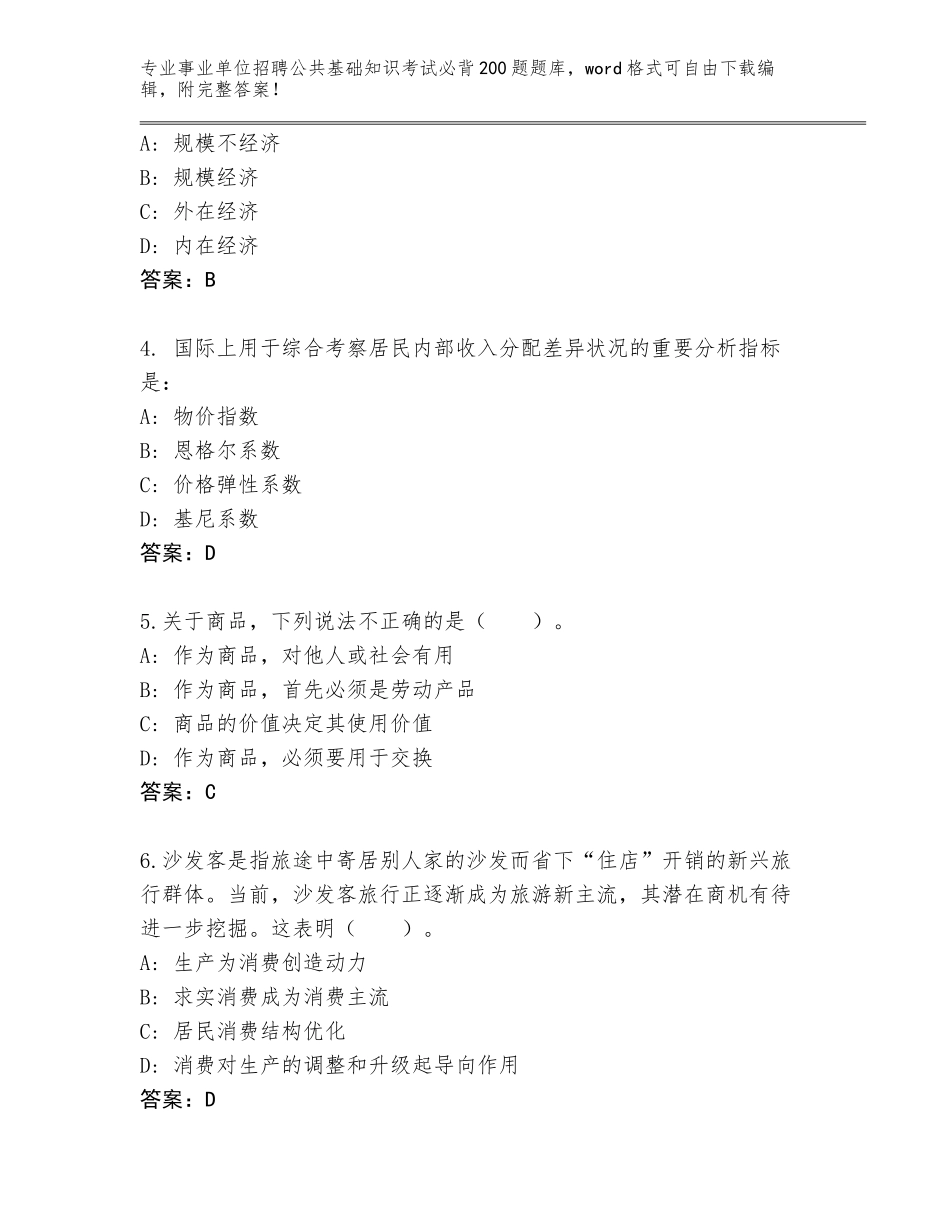 专业事业单位招聘公共基础知识考试必背200题题库，word格式可自由下载编辑，附完整答案！

A：规模不经济
B：规模经济
C：外在经济
D：内在经济
答案：B

4. 国际上用于综合考察居民内部收入分配差异状况的重要分析指标是：
A：物价指数
B：恩格尔系数
C：价格弹性系数
D：基尼系数
答案：D

5.关于商品，下列说法不正确的是（　　）。
A：作为商品，对他人或社会有用
B：作为商品，首先必须是劳动产品
C：商品的价值决定其使用价值
D：作为商品，必须要用于交换
答案：C

6.沙发客是指旅途中寄居别人家的沙发而省下“住店”开销的新兴旅行群体。当前，沙发客旅行正逐渐成为旅游新主流，其潜在商机有待进一步挖掘。这表明（　　）。
A：生产为消费创造动力
B：求实消费成为消费主流
C：居民消费结构优化
D：消费对生产的调整和升级起导向作用
答案：D